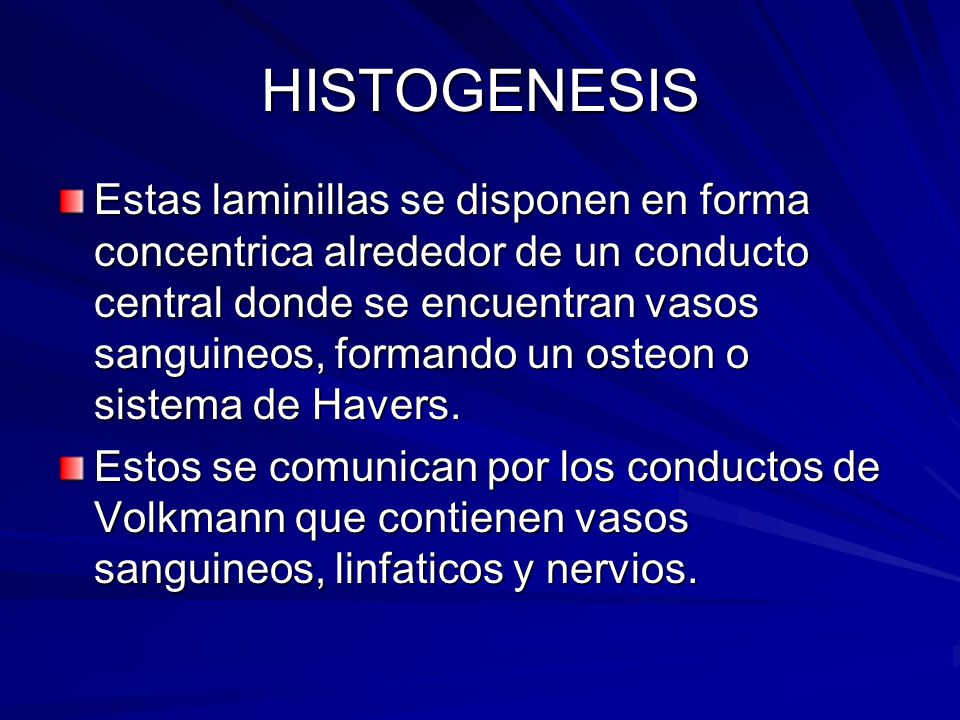 HISTOGENESIS

Estas laminillas se disponen en forma concentrica alrededor de un conducto central donde se encuentran vasos sanguineos, formando un osteon o sistema de Havers.

Estos se comunican por los conductos de Volkmann que contienen vasos sanguineos, linfaticos y nervios.